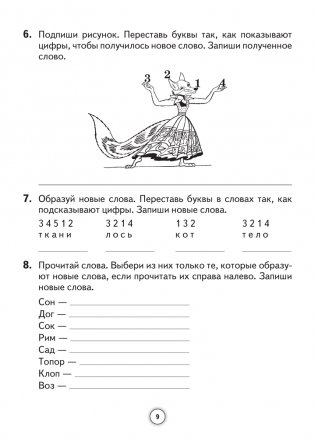 **6.** Подпиши рисунок. Переставь буквы так, как показывают цифры, чтобы получилось новое слово. Запиши полученное слово.

3 2 1 4

**7.** Образуй новые слова. Переставь буквы в словах так, как подсказывают цифры. Запиши новые слова.

| 3 4 5 1 2 | 3 2 1 4 | 1 3 2 | 3 2 1 4 |
|---|---|---|---|
| т к а н и | л о с ь | к о т | т е л о |

**8.** Прочитай слова. Выбери из них только те, которые образуют новые слова, если прочитать их справа налево. Запиши новые слова.

Сон —
Дог —
Сок —
Рим —
Сад —
Топор —
Клоп —
Воз —

9